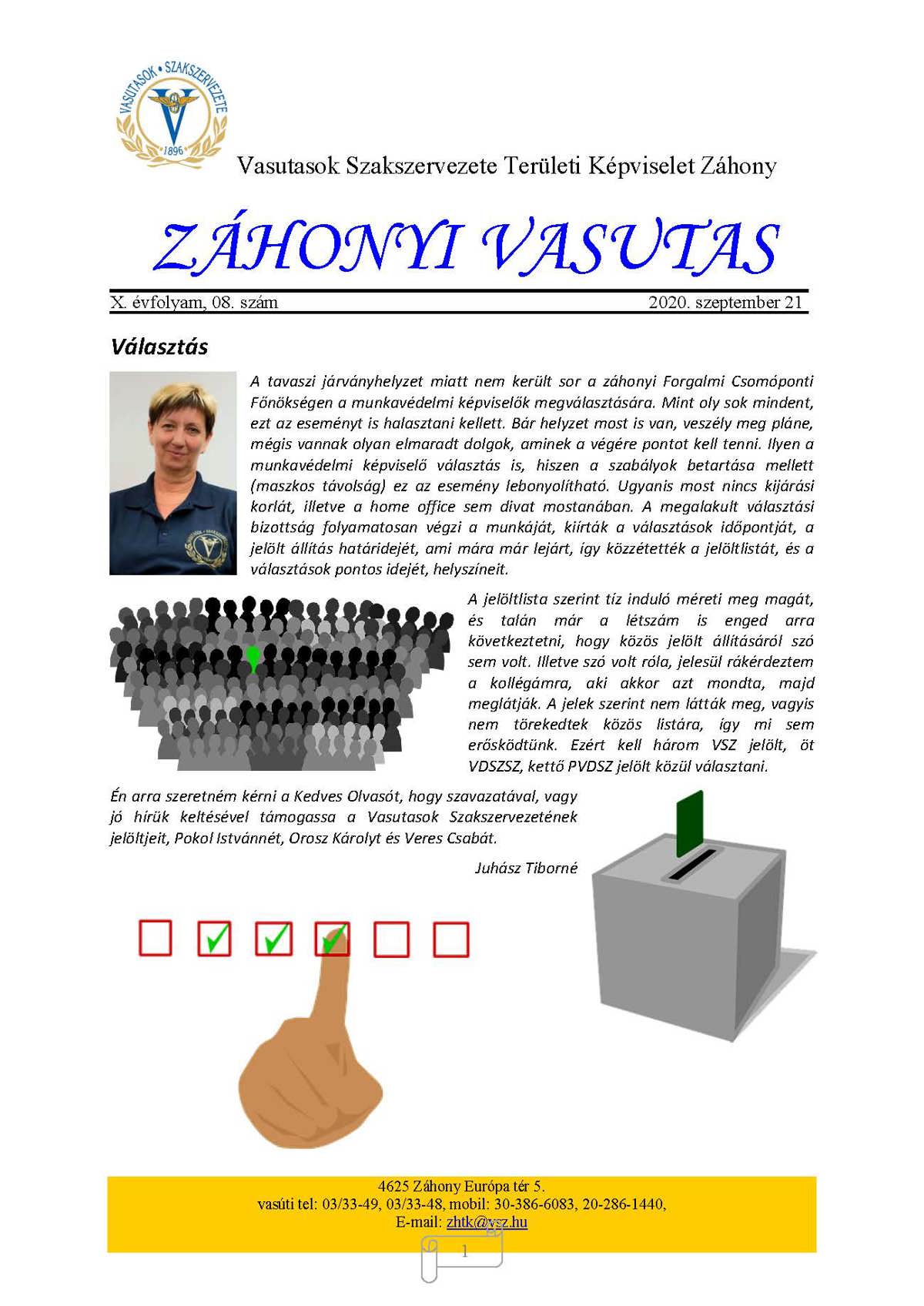 VASUTASOK • SZAKSZERVEZETE
1896

Vasutasok Szakszervezete Területi Képviselet Záhony

ZÁHONYI VASUTAS

X. évfolyam, 08. szám
2020. szeptember 21

Választás

A tavaszi járványhelyzet miatt nem került sor a záhonyi Forgalmi Csomóponti Főnökségen a munkavédelmi képviselők megválasztására. Mint oly sok mindent, ezt az eseményt is halasztani kellett. Bár helyzet most is van, veszély meg pláne, mégis vannak olyan elmaradt dolgok, aminek a végére pontot kell tenni. Ilyen a munkavédelmi képviselő választás is, hiszen a szabályok betartása mellett (maszkos távolság) ez az esemény lebonyolítható. Ugyanis most nincs kijárási korlát, illetve a home office sem divat mostanában. A megalakult választási bizottság folyamatosan végzi a munkáját, kiírták a választások időpontját, a jelölt állítás határidejét, ami mára már lejárt, így közzétették a jelöltlistát, és a választások pontos idejét, helyszíneit.

A jelöltlista szerint tíz induló méreti meg magát, és talán már a létszám is enged arra következtetni, hogy közös jelölt állításáról szó sem volt. Illetve szó volt róla, jelesül rákérdeztem a kollégámra, aki akkor azt mondta, majd meglátják. A jelek szerint nem látták meg, vagyis nem törekedtek közös listára, így mi sem erősködtünk. Ezért kell három VSZ jelölt, öt VDSZSZ, kettő PVDSZ jelölt közül választani.

Én arra szeretném kérni a Kedves Olvasót, hogy szavazatával, vagy jó hírük keltésével támogassa a Vasutasok Szakszervezetének jelöltjeit, Pokol Istvánnét, Orosz Károlyt és Veres Csabát.

Juhász Tiborné

4625 Záhony Európa tér 5.
vasúti tel: 03/33-49, 03/33-48, mobil: 30-386-6083, 20-286-1440,
E-mail: zhtk@vsz.hu

1